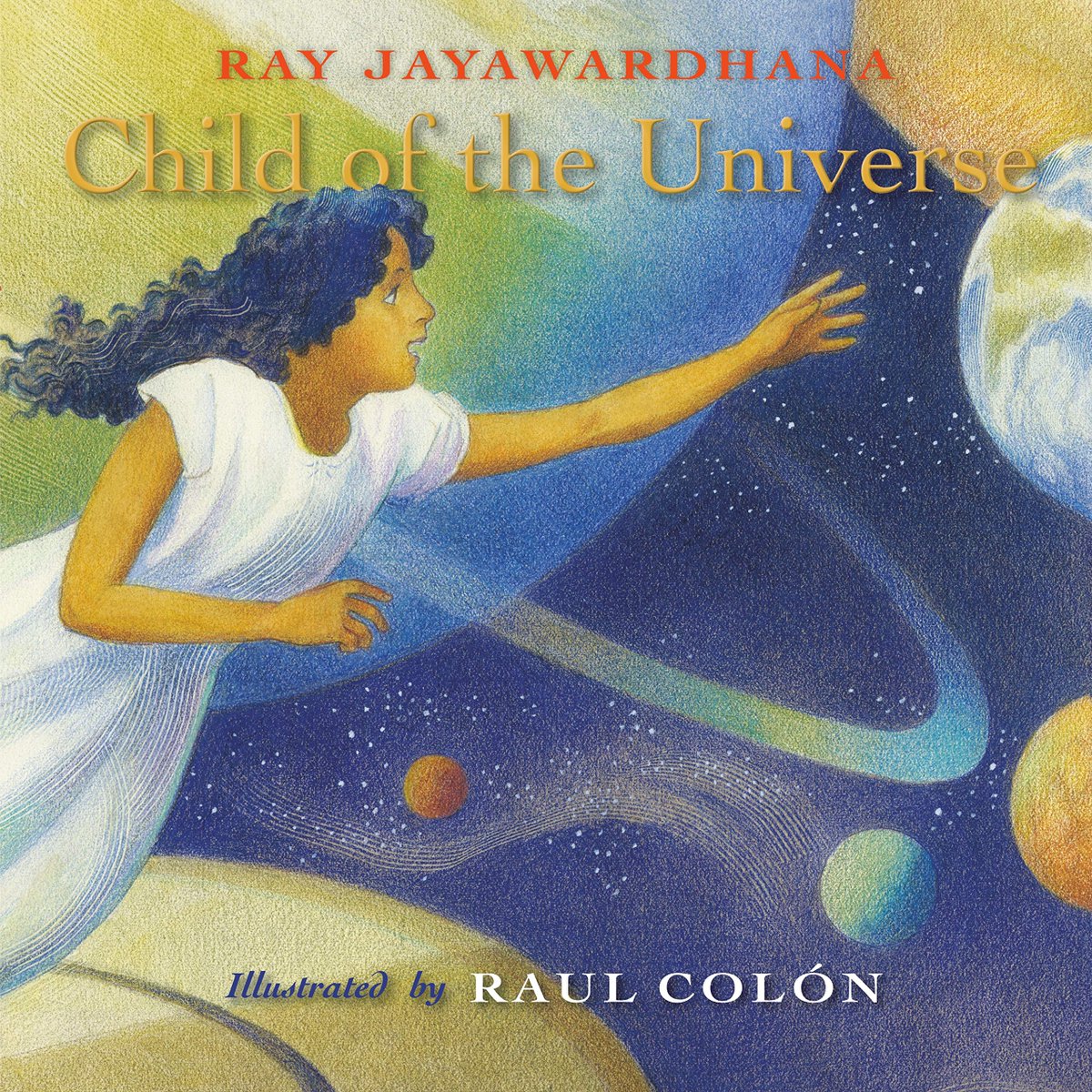 RAY JAYAWARDHANA

Child of the Universe

Illustrated by RAUL COLÓN